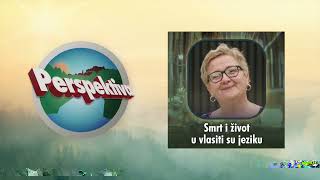 Perspektiva

Smrt i život u vlasiti su jeziku